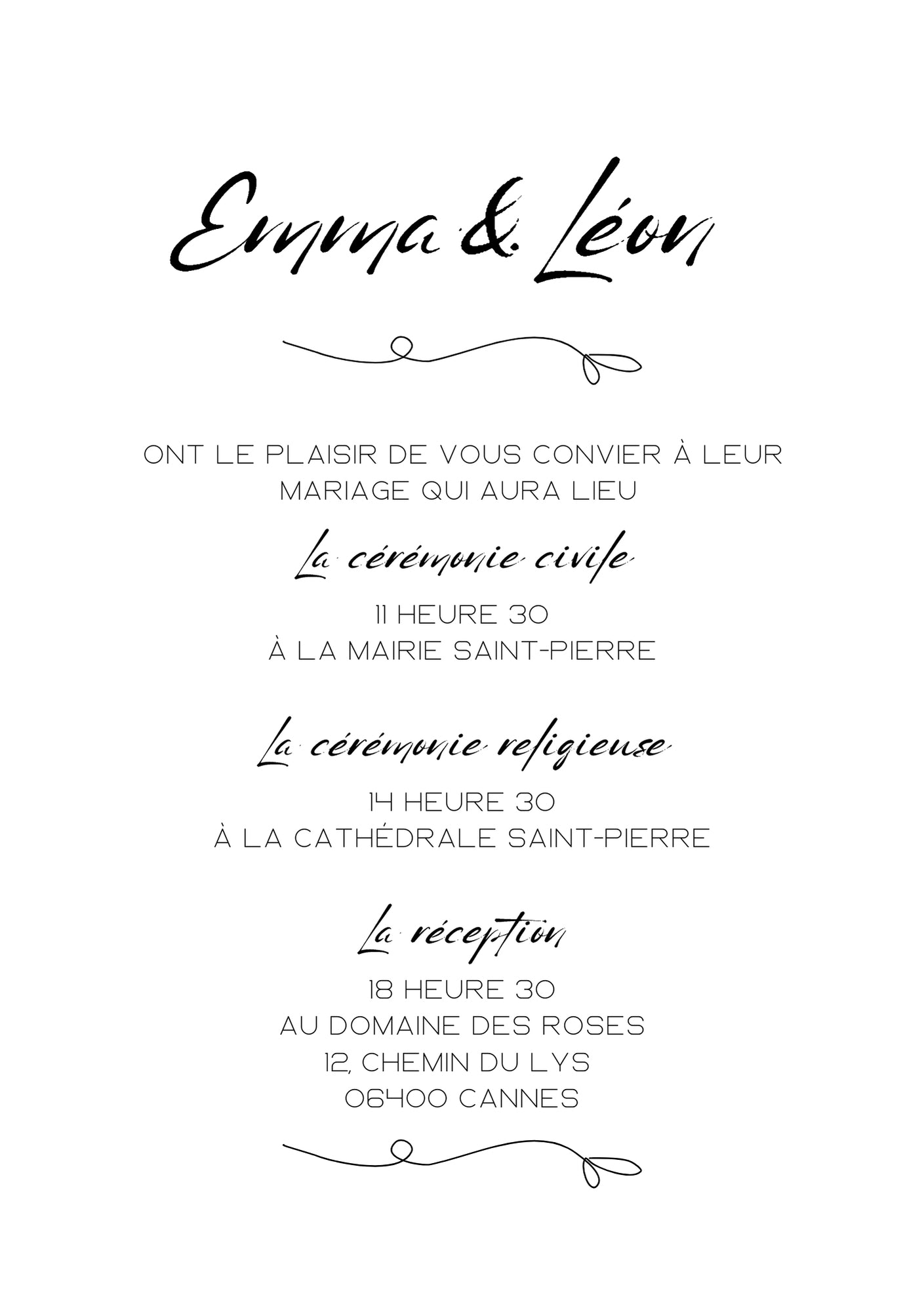 Emma & Léon

ONT LE PLAISIR DE VOUS CONVIER À LEUR MARIAGE QUI AURA LIEU

La cérémonie civile

11 HEURE 30
À LA MAIRIE SAINT-PIERRE

La cérémonie religieuse

14 HEURE 30
À LA CATHÉDRALE SAINT-PIERRE

La réception

18 HEURE 30
AU DOMAINE DES ROSES
12, CHEMIN DU LYS
06400 CANNES